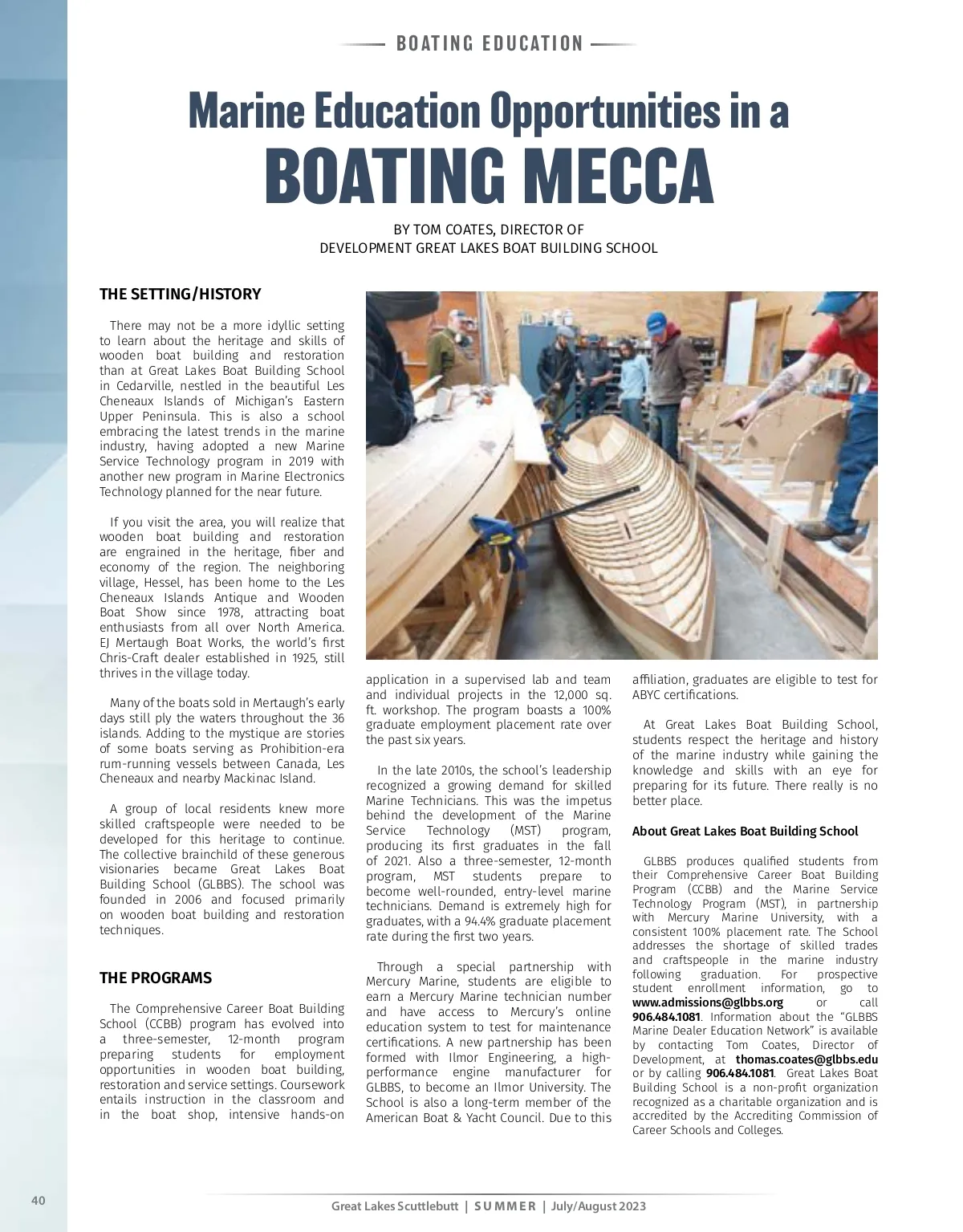 BOATING EDUCATION

Marine Education Opportunities in a
BOATING MECCA

BY TOM COATES, DIRECTOR OF
DEVELOPMENT GREAT LAKES BOAT BUILDING SCHOOL

THE SETTING/HISTORY

There may not be a more idyllic setting to learn about the heritage and skills of wooden boat building and restoration than at Great Lakes Boat Building School in Cedarville, nestled in the beautiful Les Cheneaux Islands of Michigan's Eastern Upper Peninsula. This is also a school embracing the latest trends in the marine industry, having adopted a new Marine Service Technology program in 2019 with another new program in Marine Electronics Technology planned for the near future.

If you visit the area, you will realize that wooden boat building and restoration are engrained in the heritage, fiber and economy of the region. The neighboring village, Hessel, has been home to the Les Cheneaux Islands Antique and Wooden Boat Show since 1978, attracting boat enthusiasts from all over North America. EJ Mertaugh Boat Works, the world's first Chris-Craft dealer established in 1925, still thrives in the village today.

Many of the boats sold in Mertaugh's early days still ply the waters throughout the 36 islands. Adding to the mystique are stories of some boats serving as Prohibition-era rum-running vessels between Canada, Les Cheneaux and nearby Mackinac Island.

A group of local residents knew more skilled craftspeople were needed to be developed for this heritage to continue. The collective brainchild of these generous visionaries became Great Lakes Boat Building School (GLBBS). The school was founded in 2006 and focused primarily on wooden boat building and restoration techniques.

THE PROGRAMS

The Comprehensive Career Boat Building School (CCBB) program has evolved into a three-semester, 12-month program preparing students for employment opportunities in wooden boat building, restoration and service settings. Coursework entails instruction in the classroom and in the boat shop, intensive hands-on application in a supervised lab and team and individual projects in the 12,000 sq. ft. workshop. The program boasts a 100% graduate employment placement rate over the past six years.

In the late 2010s, the school's leadership recognized a growing demand for skilled Marine Technicians. This was the impetus behind the development of the Marine Service Technology (MST) program, producing its first graduates in the fall of 2021. Also a three-semester, 12-month program, MST students prepare to become well-rounded, entry-level marine technicians. Demand is extremely high for graduates, with a 94.4% graduate placement rate during the first two years.

Through a special partnership with Mercury Marine, students are eligible to earn a Mercury Marine technician number and have access to Mercury's online education system to test for maintenance certifications. A new partnership has been formed with Ilmor Engineering, a high-performance engine manufacturer for GLBBS, to become an Ilmor University. The School is also a long-term member of the American Boat & Yacht Council. Due to this affiliation, graduates are eligible to test for ABYC certifications.

At Great Lakes Boat Building School, students respect the heritage and history of the marine industry while gaining the knowledge and skills with an eye for preparing for its future. There really is no better place.

About Great Lakes Boat Building School

GLBBS produces qualified students from their Comprehensive Career Boat Building Program (CCBB) and the Marine Service Technology Program (MST), in partnership with Mercury Marine University, with a consistent 100% placement rate. The School addresses the shortage of skilled trades and craftspeople in the marine industry following graduation. For prospective student enrollment information, go to www.admissions@glbbs.org or call 906.484.1081. Information about the "GLBBS Marine Dealer Education Network" is available by contacting Tom Coates, Director of Development, at thomas.coates@glbbs.edu or by calling 906.484.1081. Great Lakes Boat Building School is a non-profit organization recognized as a charitable organization and is accredited by the Accrediting Commission of Career Schools and Colleges.

40

Great Lakes Scuttlebutt | SUMMER | July/August 2023